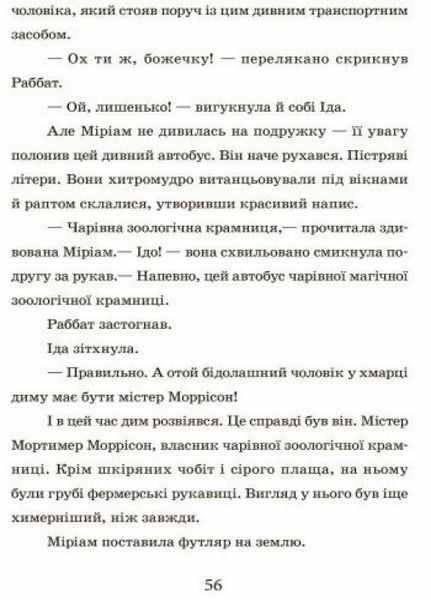 чоловіка, який стояв поруч із цим дивним транспортним засобом.

— Ох ти ж, божечку! — перелякано скрикнув Раббат.

— Ой, лишенько! — вигукнула й собі Іда.

Але Міріам не дивилась на подружку — її увагу полонив цей дивний автобус. Він наче рухався. Пістряві літери. Вони хитромудро витанцьовували під вікнами й раптом склалися, утворивши красивий напис.

— Чарівна зоологічна крамниця,— прочитала здивована Міріам.— Ідо! — вона схвильовано смикнула подругу за рукав.— Напевно, цей автобус чарівної магічної зоологічної крамниці.

Раббат застогнав.

Іда зітхнула.

— Правильно. А отой бідолашний чоловік у хмарці диму має бути містер Моррісон!

І в цей час дим розвіявся. Це справді був він. Містер Мортимер Моррісон, власник чарівної зоологічної крамниці. Крім шкіряних чобіт і сірого плаща, на ньому були грубі фермерські рукавиці. Вигляд у нього був іще химерніший, ніж завжди.

Міріам поставила футляр на землю.

56